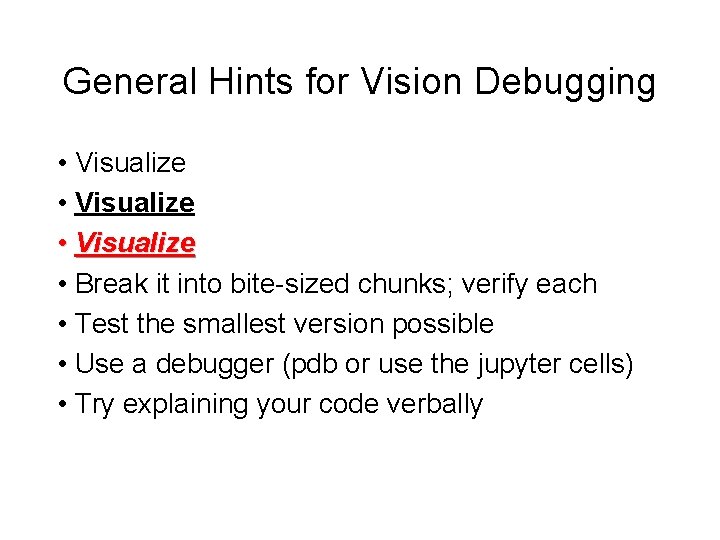 General Hints for Vision Debugging

• Visualize
• Visualize
• Visualize
• Break it into bite-sized chunks; verify each
• Test the smallest version possible
• Use a debugger (pdb or use the jupyter cells)
• Try explaining your code verbally